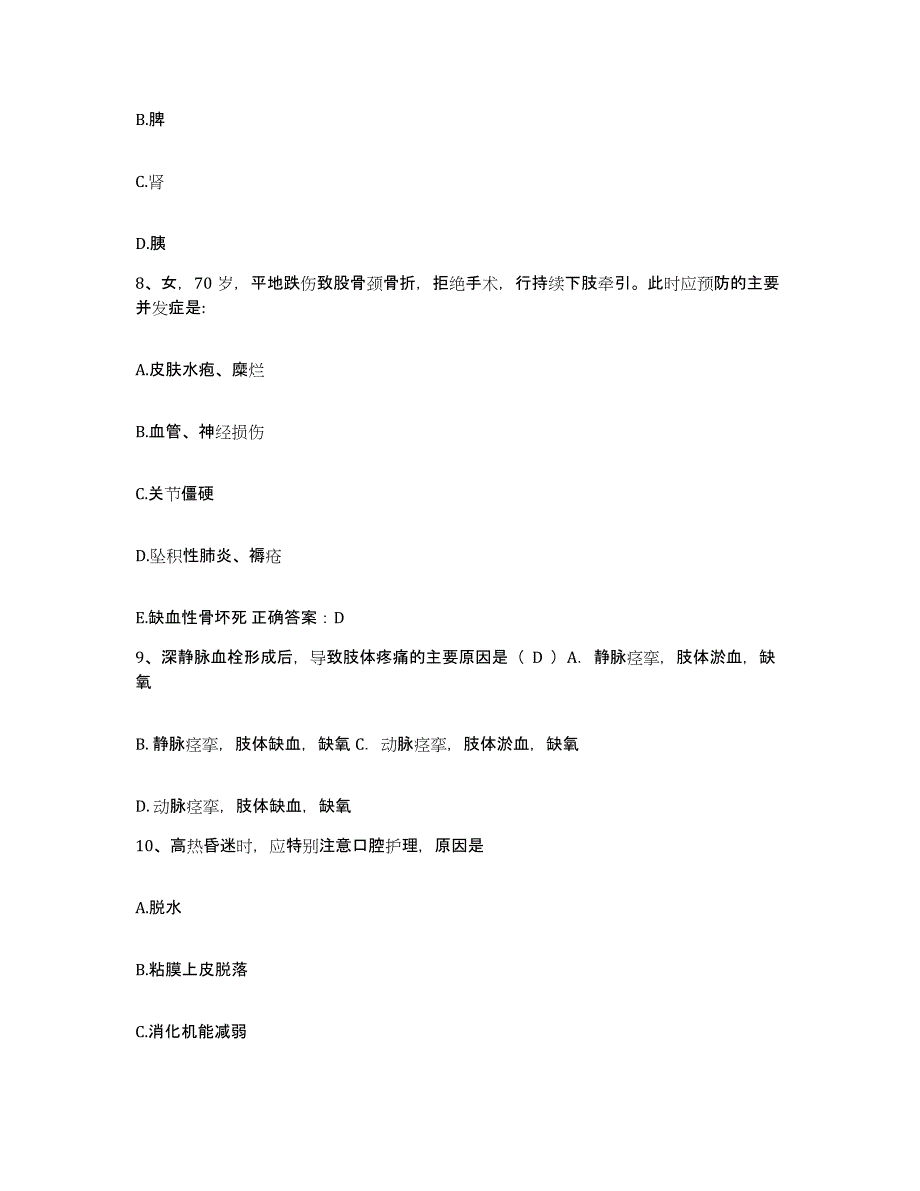 B.脾

C.肾

D.胰

8、女，70 岁，平地跌伤致股骨颈骨折，拒绝手术，行持续下肢牵引。此时应预防的主要并发症是:

A.皮肤水疱、糜烂

B.血管、神经损伤

C.关节僵硬

D.坠积性肺炎、褥疮

E.缺血性骨坏死 正确答案：D

9、深静脉血栓形成后，导致肢体疼痛的主要原因是（ D ）A. 静脉痉挛，肢体淤血，缺氧

B. 静脉痉挛，肢体缺血，缺氧 C. 动脉痉挛，肢体淤血，缺氧

D. 动脉痉挛，肢体缺血，缺氧

10、高热昏迷时，应特别注意口腔护理，原因是

A.脱水

B.粘膜上皮脱落

C.消化机能减弱